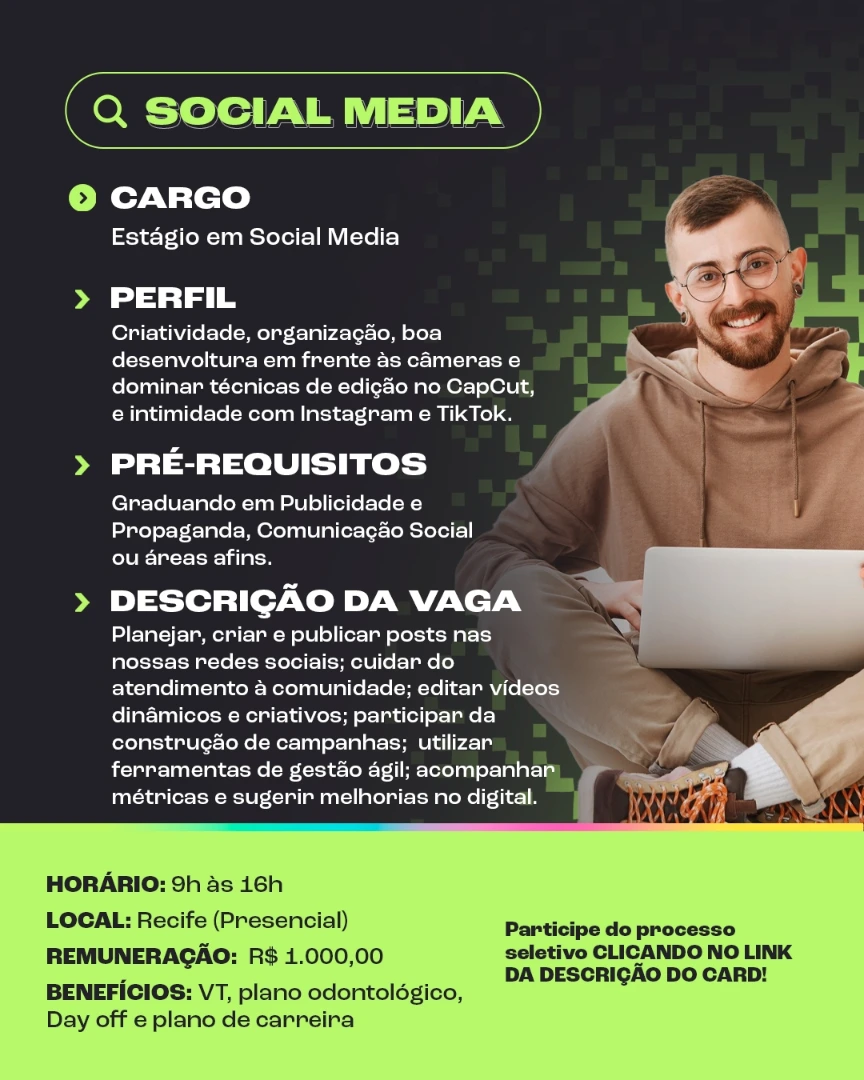 SOCIAL MEDIA

CARGO
Estágio em Social Media

PERFIL
Criatividade, organização, boa desenvoltura em frente às câmeras e dominar técnicas de edição no CapCut, e intimidade com Instagram e TikTok.

PRÉ-REQUISITOS
Graduando em Publicidade e Propaganda, Comunicação Social ou áreas afins.

DESCRIÇÃO DA VAGA
Planejar, criar e publicar posts nas nossas redes sociais; cuidar do atendimento à comunidade; editar vídeos dinâmicos e criativos; participar da construção de campanhas; utilizar ferramentas de gestão ágil; acompanhar métricas e sugerir melhorias no digital.

HORÁRIO: 9h às 16h
LOCAL: Recife (Presencial)
REMUNERAÇÃO: R$ 1.000,00
BENEFÍCIOS: VT, plano odontológico, Day off e plano de carreira

Participe do processo seletivo CLICANDO NO LINK DA DESCRIÇÃO DO CARD!